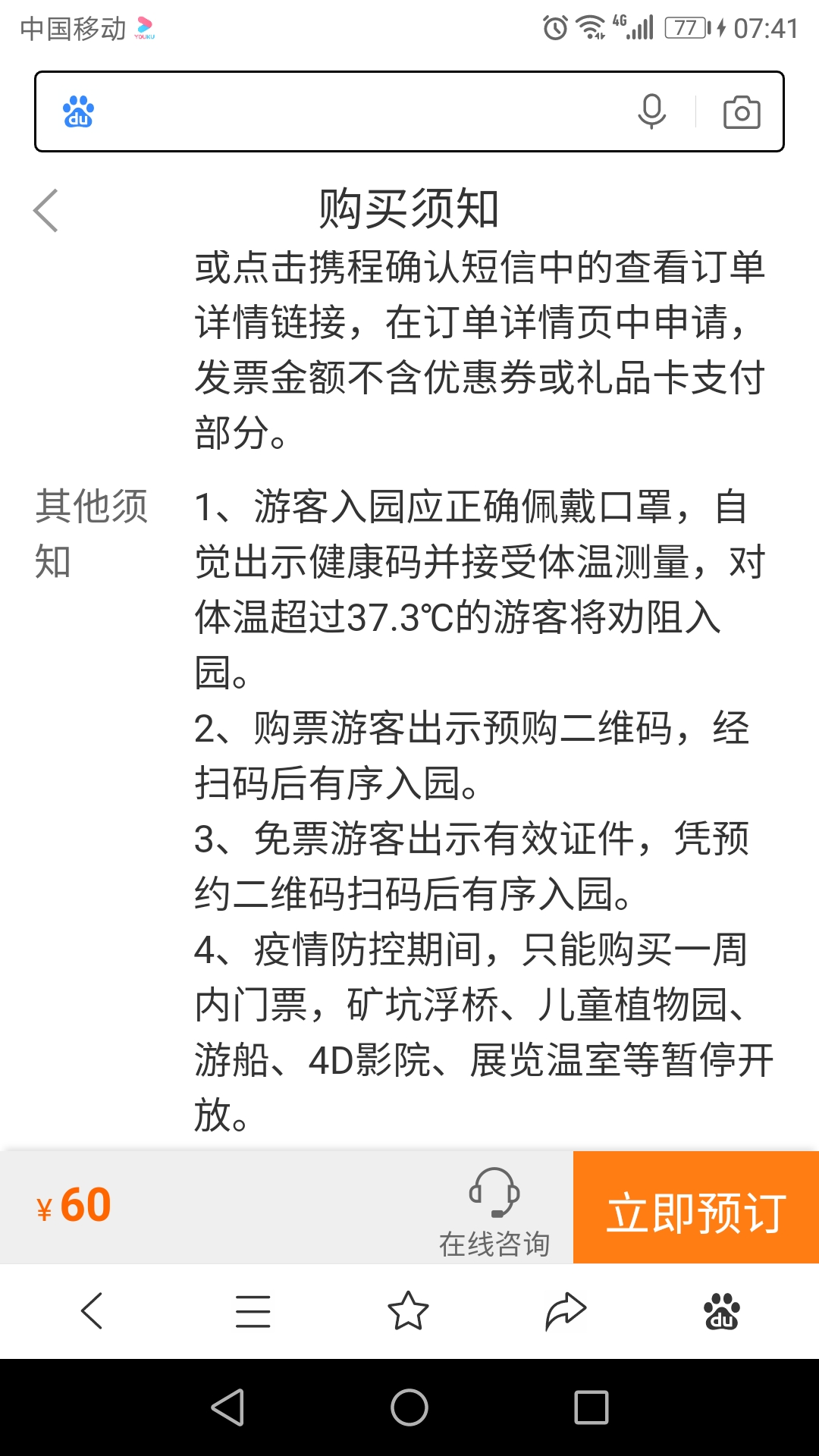 中国移动 YOUKU 4G 77 07:41

du

购买须知

或点击携程确认短信中的查看订单详情链接，在订单详情页中申请，发票金额不含优惠券或礼品卡支付部分。

其他须知

1、游客入园应正确佩戴口罩，自觉出示健康码并接受体温测量，对体温超过37.3℃的游客将劝阻入园。
2、购票游客出示预购二维码，经扫码后有序入园。
3、免票游客出示有效证件，凭预约二维码扫码后有序入园。
4、疫情防控期间，只能购买一周内门票，矿坑浮桥、儿童植物园、游船、4D影院、展览温室等暂停开放。

¥60

在线咨询

立即预订

du